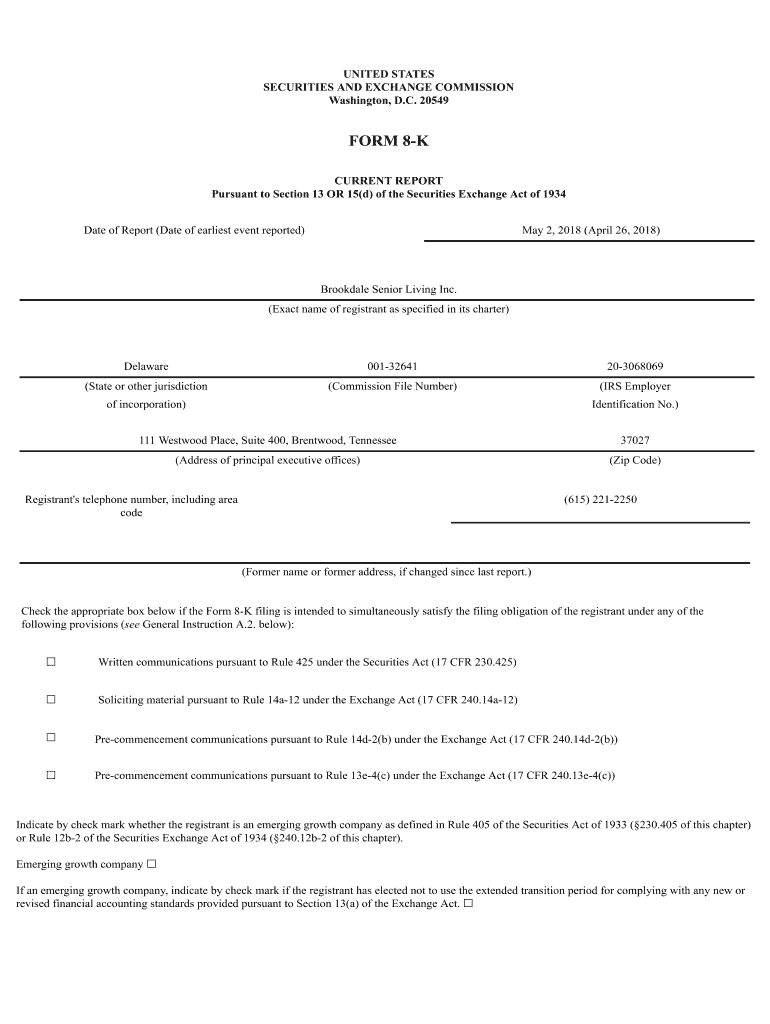 UNITED STATES
SECURITIES AND EXCHANGE COMMISSION
Washington, D.C. 20549

FORM 8-K

CURRENT REPORT
Pursuant to Section 13 OR 15(d) of the Securities Exchange Act of 1934

Date of Report (Date of earliest event reported)

May 2, 2018 (April 26, 2018)

Brookdale Senior Living Inc.
(Exact name of registrant as specified in its charter)

| Delaware | 001-32641 | 20-3068069 |
|---|---|---|
| (State or other jurisdiction of incorporation) | (Commission File Number) | (IRS Employer Identification No.) |

| 111 Westwood Place, Suite 400, Brentwood, Tennessee | 37027 |
|---|---|
| (Address of principal executive offices) | (Zip Code) |

Registrant's telephone number, including area code

(615) 221-2250

(Former name or former address, if changed since last report.)

Check the appropriate box below if the Form 8-K filing is intended to simultaneously satisfy the filing obligation of the registrant under any of the following provisions (see General Instruction A.2. below):

☐ Written communications pursuant to Rule 425 under the Securities Act (17 CFR 230.425)

☐ Soliciting material pursuant to Rule 14a-12 under the Exchange Act (17 CFR 240.14a-12)

☐ Pre-commencement communications pursuant to Rule 14d-2(b) under the Exchange Act (17 CFR 240.14d-2(b))

☐ Pre-commencement communications pursuant to Rule 13e-4(c) under the Exchange Act (17 CFR 240.13e-4(c))

Indicate by check mark whether the registrant is an emerging growth company as defined in Rule 405 of the Securities Act of 1933 (§230.405 of this chapter) or Rule 12b-2 of the Securities Exchange Act of 1934 (§240.12b-2 of this chapter).

Emerging growth company ☐

If an emerging growth company, indicate by check mark if the registrant has elected not to use the extended transition period for complying with any new or revised financial accounting standards provided pursuant to Section 13(a) of the Exchange Act. ☐